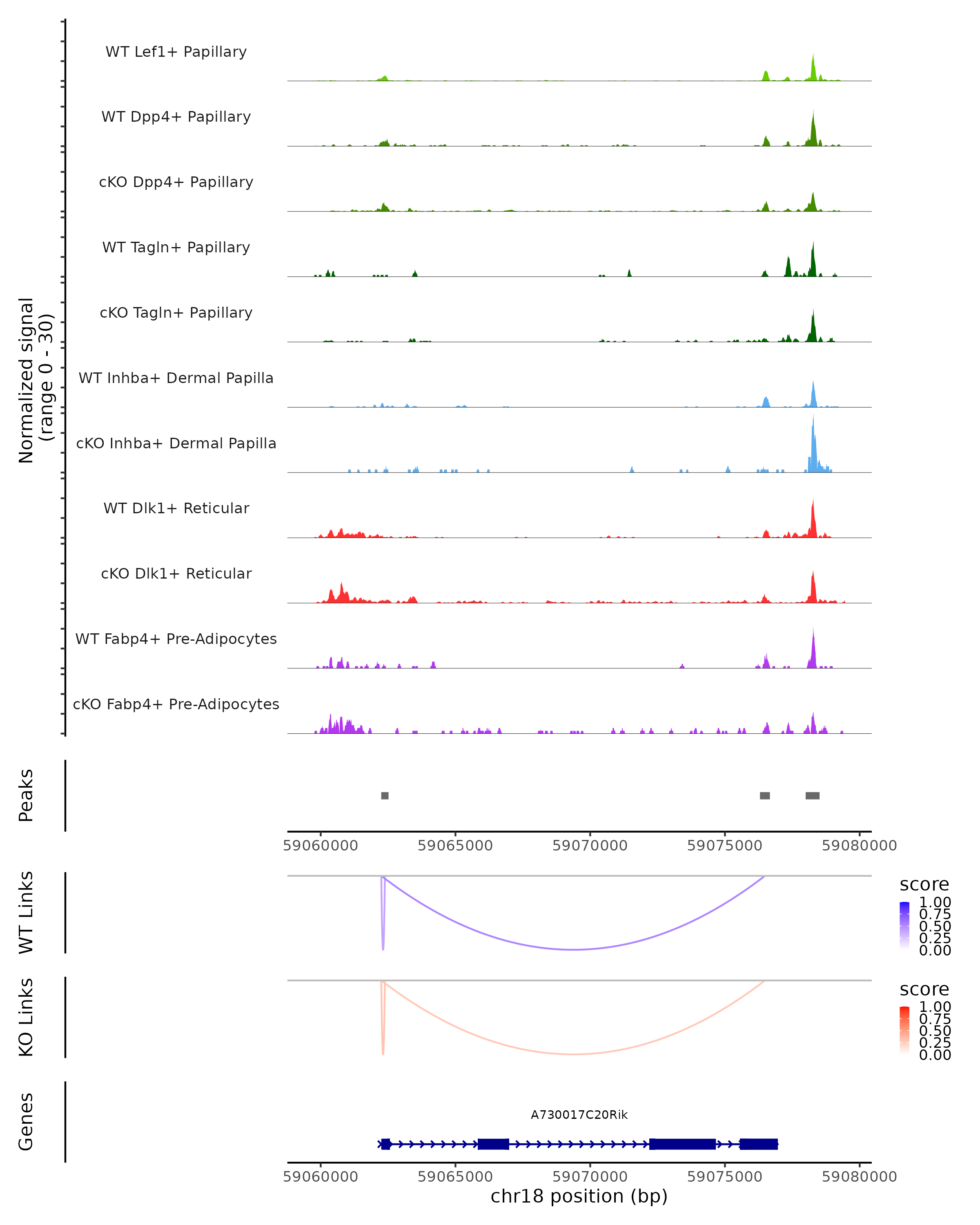 Normalized signal
(range 0 - 30)

WT Lef1+ Papillary

WT Dpp4+ Papillary

cKO Dpp4+ Papillary

WT Tagln+ Papillary

cKO Tagln+ Papillary

WT Inhba+ Dermal Papilla

cKO Inhba+ Dermal Papilla

WT Dlk1+ Reticular

cKO Dlk1+ Reticular

WT Fabp4+ Pre-Adipocytes

cKO Fabp4+ Pre-Adipocytes

Peaks

59060000 59065000 59070000 59075000 59080000

WT Links

score
1.00
0.75
0.50
0.25
0.00

KO Links

score
1.00
0.75
0.50
0.25
0.00

Genes

A730017C20Rik

59060000 59065000 59070000 59075000 59080000
chr18 position (bp)